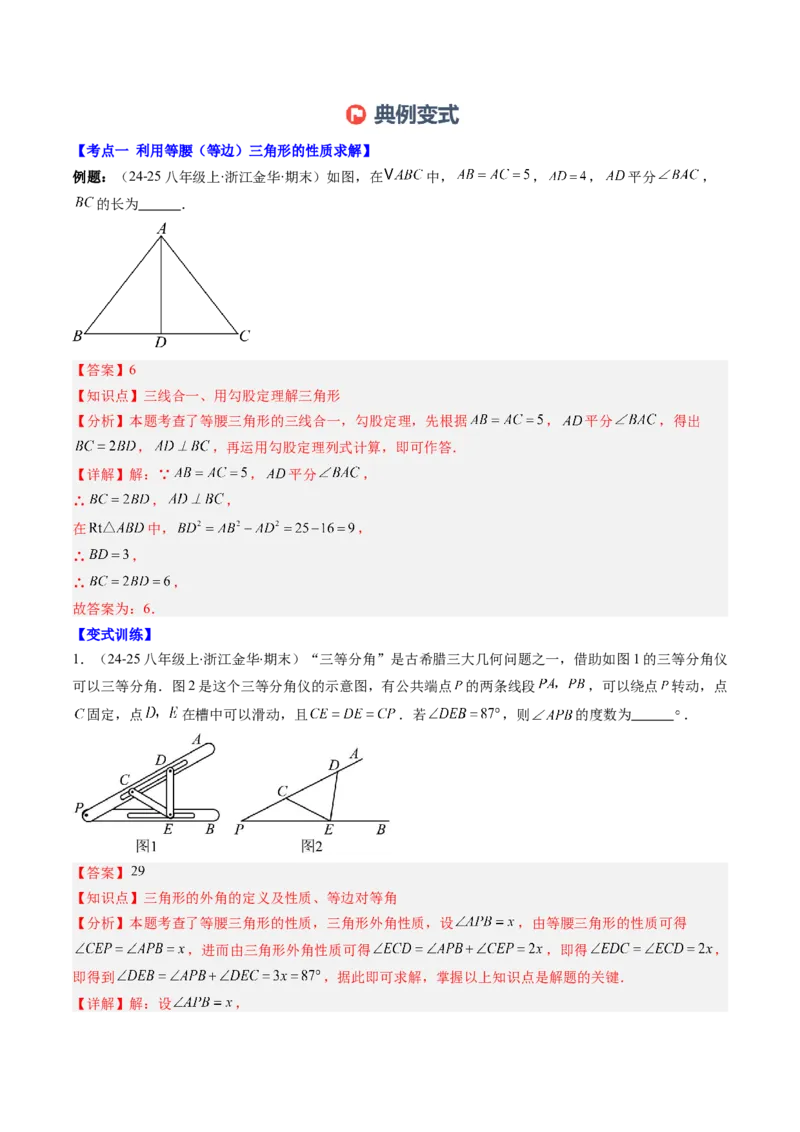 典例变式

【考点一 利用等腰（等边）三角形的性质求解】

例题：（24-25 八年级上·浙江金华·期末）如图，在$\triangle ABC$中，$AB=AC=5$，$AD=4$，$AD$平分$\angle BAC$，$BC$的长为______.

A
B D C

【答案】6

【知识点】三线合一、用勾股定理解三角形

【分析】本题考查了等腰三角形的三线合一，勾股定理，先根据$AB=AC=5$，$AD$平分$\angle BAC$，得出$BC=2BD$，$AD\perp BC$，再运用勾股定理列式计算，即可作答.

【详解】解：∵$AB=AC=5$，$AD$平分$\angle BAC$，

∴$BC=2BD$，$AD\perp BC$，

在$Rt\triangle ABD$中，$BD^2=AB^2-AD^2=25-16=9$，

∴$BD=3$，

∴$BC=2BD=6$，

故答案为：6.

【变式训练】

1．（24-25 八年级上·浙江金华·期末）“三等分角”是古希腊三大几何问题之一，借助如图 1 的三等分角仪可以三等分角．图 2 是这个三等分角仪的示意图，有公共端点$P$的两条线段$PA$，$PB$，可以绕点$P$转动，点$C$固定，点$D$，$E$在槽中可以滑动，且$CE=DE=CP$．若$\angle DEB=87°$，则$\angle APB$的度数为______°．

A D C P E B
图1
A D C P E B
图2

【答案】29

【知识点】三角形的外角的定义及性质、等边对等角

【分析】本题考查了等腰三角形的性质、三角形外角性质，设$\angle APB=x$，由等腰三角形的性质可得$\angle CEP=\angle APB=x$，进而由三角形外角性质可得$\angle ECD=\angle APB+\angle CEP=2x$，即得$\angle EDC=\angle ECD=2x$，即得到$\angle DEB=\angle APB+\angle DEC=3x=87°$，据此即可求解，掌握以上知识点是解题的关键.

【详解】解：设$\angle APB=x$，